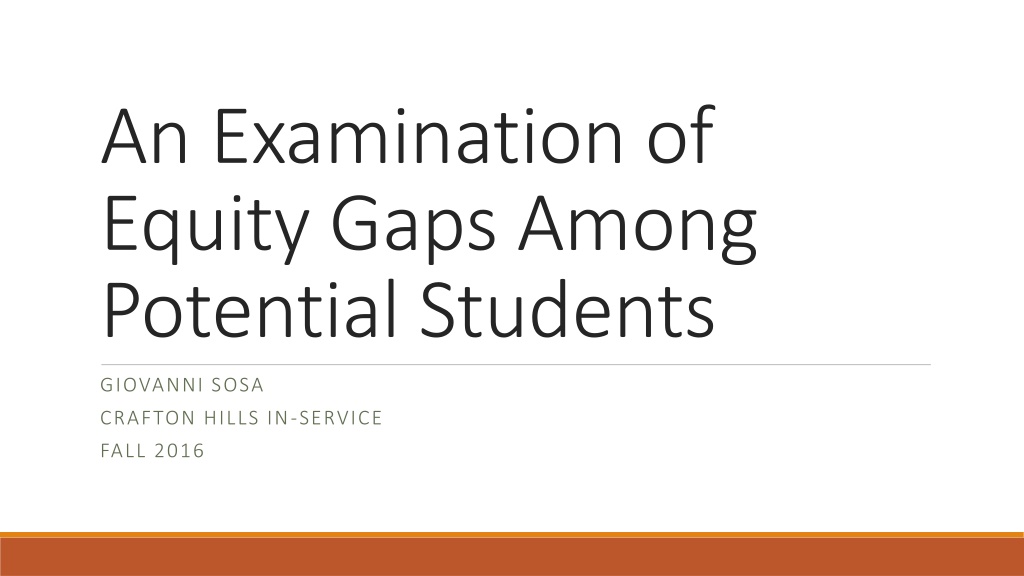 An Examination of Equity Gaps Among Potential Students

GIOVANNI SOSA

CRAFTON HILLS IN-SERVICE

FALL 2016